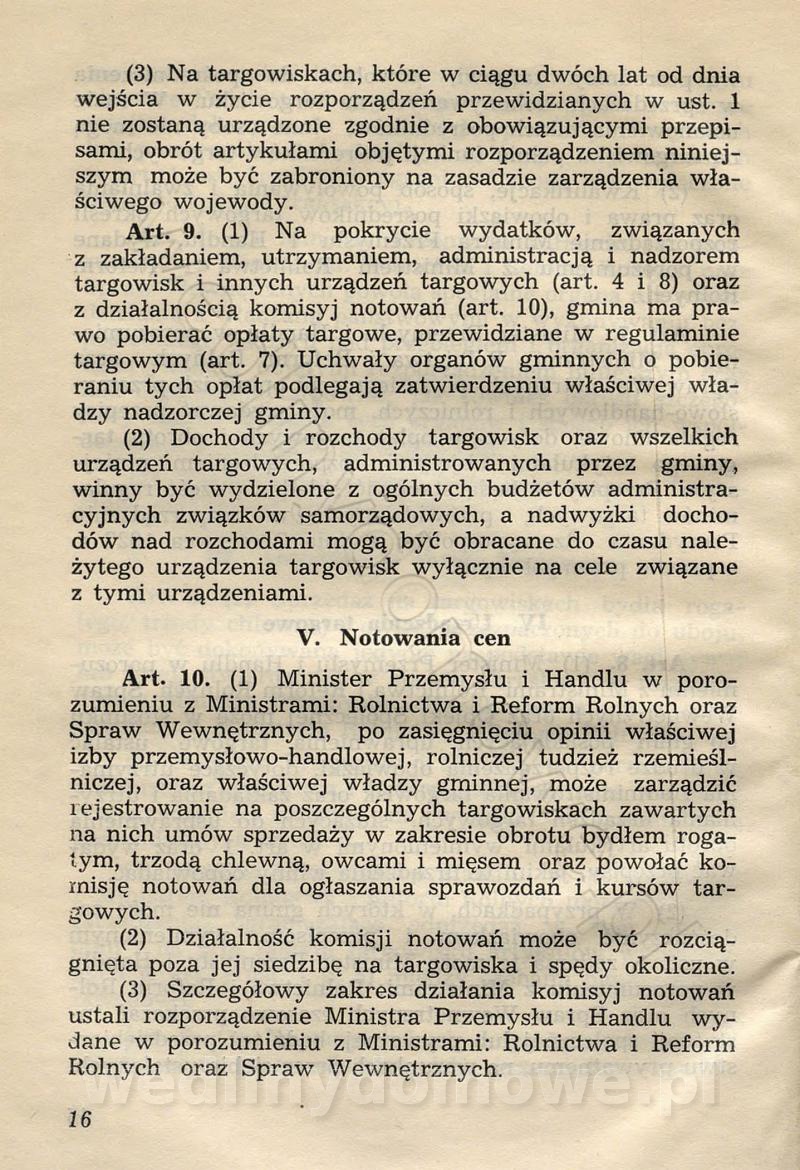 (3) Na targowiskach, które w ciągu dwóch lat od dnia wejścia w życie rozporządzeń przewidzianych w ust. 1 nie zostaną urządzone zgodnie z obowiązującymi przepisami, obrót artykułami objętymi rozporządzeniem niniejszym może być zabroniony na zasadzie zarządzenia właściwego wojewody.

Art. 9. (1) Na pokrycie wydatków, związanych z zakładaniem, utrzymaniem, administracją i nadzorem targowisk i innych urządzeń targowych (art. 4 i 8) oraz z działalnością komisyj notowań (art. 10), gmina ma prawo pobierać opłaty targowe, przewidziane w regulaminie targowym (art. 7). Uchwały organów gminnych o pobieraniu tych opłat podlegają zatwierdzeniu właściwej władzy nadzorczej gminy.

(2) Dochody i rozchody targowisk oraz wszelkich urządzeń targowych, administrowanych przez gminy, winny być wydzielone z ogólnych budżetów administracyjnych związków samorządowych, a nadwyżki dochodów nad rozchodami mogą być obracane do czasu należytego urządzenia targowisk wyłącznie na cele związane z tymi urządzeniami.

V. Notowania cen

Art. 10. (1) Minister Przemysłu i Handlu w porozumieniu z Ministrami: Rolnictwa i Reform Rolnych oraz Spraw Wewnętrznych, po zasięgnięciu opinii właściwej izby przemysłowo-handlowej, rolniczej tudzież rzemieślniczej, oraz właściwej władzy gminnej, może zarządzić rejestrowanie na poszczególnych targowiskach zawartych na nich umów sprzedaży w zakresie obrotu bydłem rogatym, trzodą chlewną, owcami i mięsem oraz powołać komisję notowań dla ogłaszania sprawozdań i kursów targowych.

(2) Działalność komisji notowań może być rozciągnięta poza jej siedzibę na targowiska i spędy okoliczne.

(3) Szczegółowy zakres działania komisyj notowań ustali rozporządzenie Ministra Przemysłu i Handlu wydane w porozumieniu z Ministrami: Rolnictwa i Reform Rolnych oraz Spraw Wewnętrznych.

16